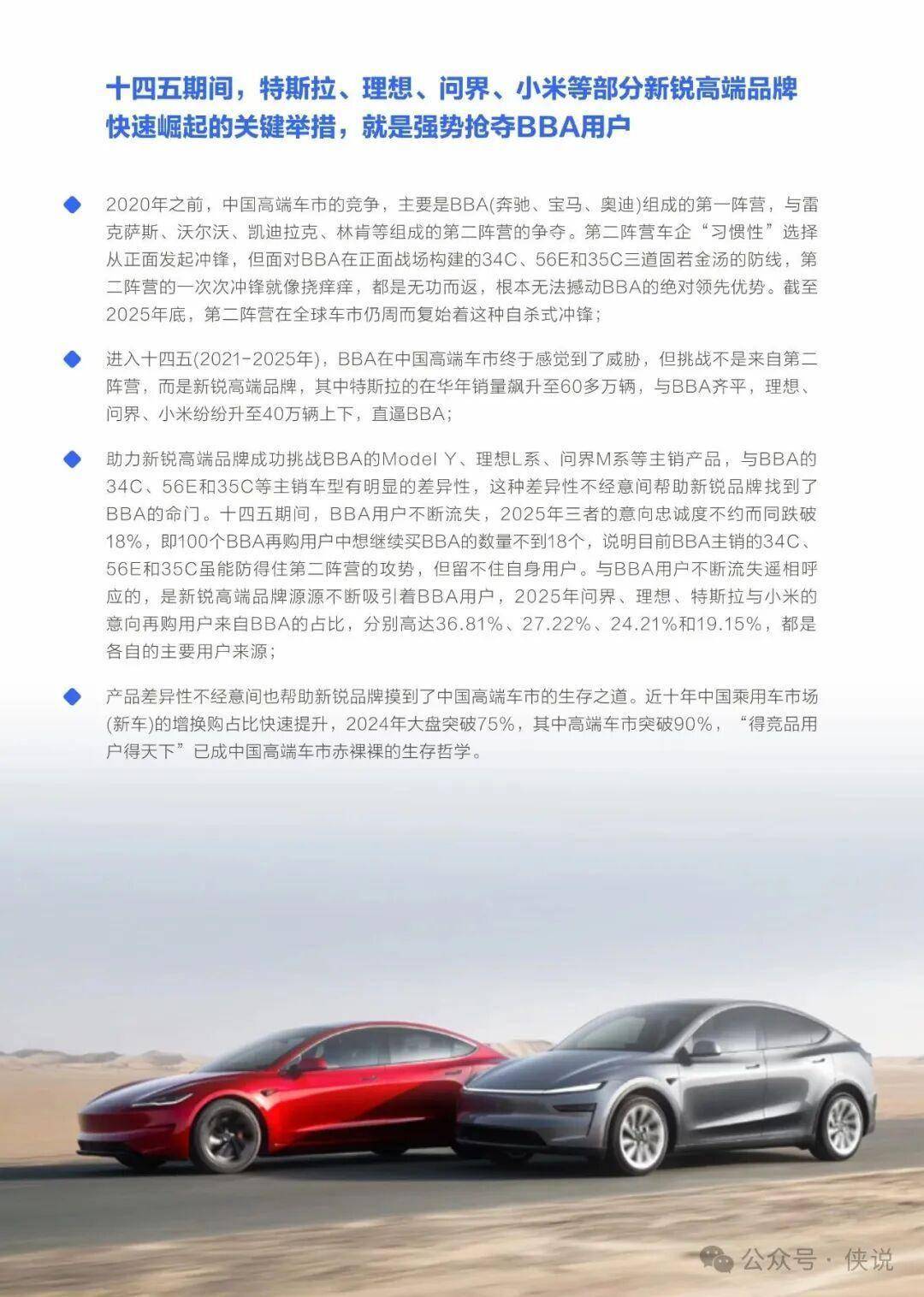 十四五期间，特斯拉、理想、问界、小米等部分新锐高端品牌快速崛起的关键举措，就是强势抢夺BBA用户

2020年之前，中国高端车市的竞争，主要是BBA(奔驰、宝马、奥迪)组成的第一阵营，与雷克萨斯、沃尔沃、凯迪拉克、林肯等组成的第二阵营的争夺。第二阵营车企“习惯性”选择从正面发起冲锋，但面对BBA在正面战场构建的34C、56E和35C三道固若金汤的防线，第二阵营的一次次冲锋就像挠痒痒，都是无功而返，根本无法撼动BBA的绝对领先优势。截至2025年底，第二阵营在全球车市仍周而复始着这种自杀式冲锋；

进入十四五(2021-2025年)，BBA在中国高端车市终于感觉到了威胁，但挑战不是来自第二阵营，而是新锐高端品牌，其中特斯拉的在华年销量飙升至60多万辆，与BBA齐平，理想、问界、小米纷纷升至40万辆上下，直逼BBA；

助力新锐高端品牌成功挑战BBA的Model Y、理想L系、问界M系等主销产品，与BBA的34C、56E和35C等主销车型有明显的差异性，这种差异性不经意间帮助新锐品牌找到了BBA的命门。十四五期间，BBA用户不断流失，2025年三者的意向忠诚度不约而同跌破18%，即100个BBA再购用户中想继续买BBA的数量不到18个，说明目前BBA主销的34C、56E和35C虽能防得住第二阵营的攻势，但留不住自身用户。与BBA用户不断流失遥相呼应的，是新锐高端品牌源源不断吸引着BBA用户，2025年问界、理想、特斯拉与小米的意向再购用户来自BBA的占比，分别高达36.81%、27.22%、24.21%和19.15%，都是各自的主要用户来源；

产品差异性不经意间也帮助新锐品牌摸到了中国高端车市的生存之道。近十年中国乘用车市场(新车)的增换购占比快速提升，2024年大盘突破75%，其中高端车市突破90%，“得竞品用户得天下”已成中国高端车市赤裸裸的生存哲学。

公众号 · 侠说